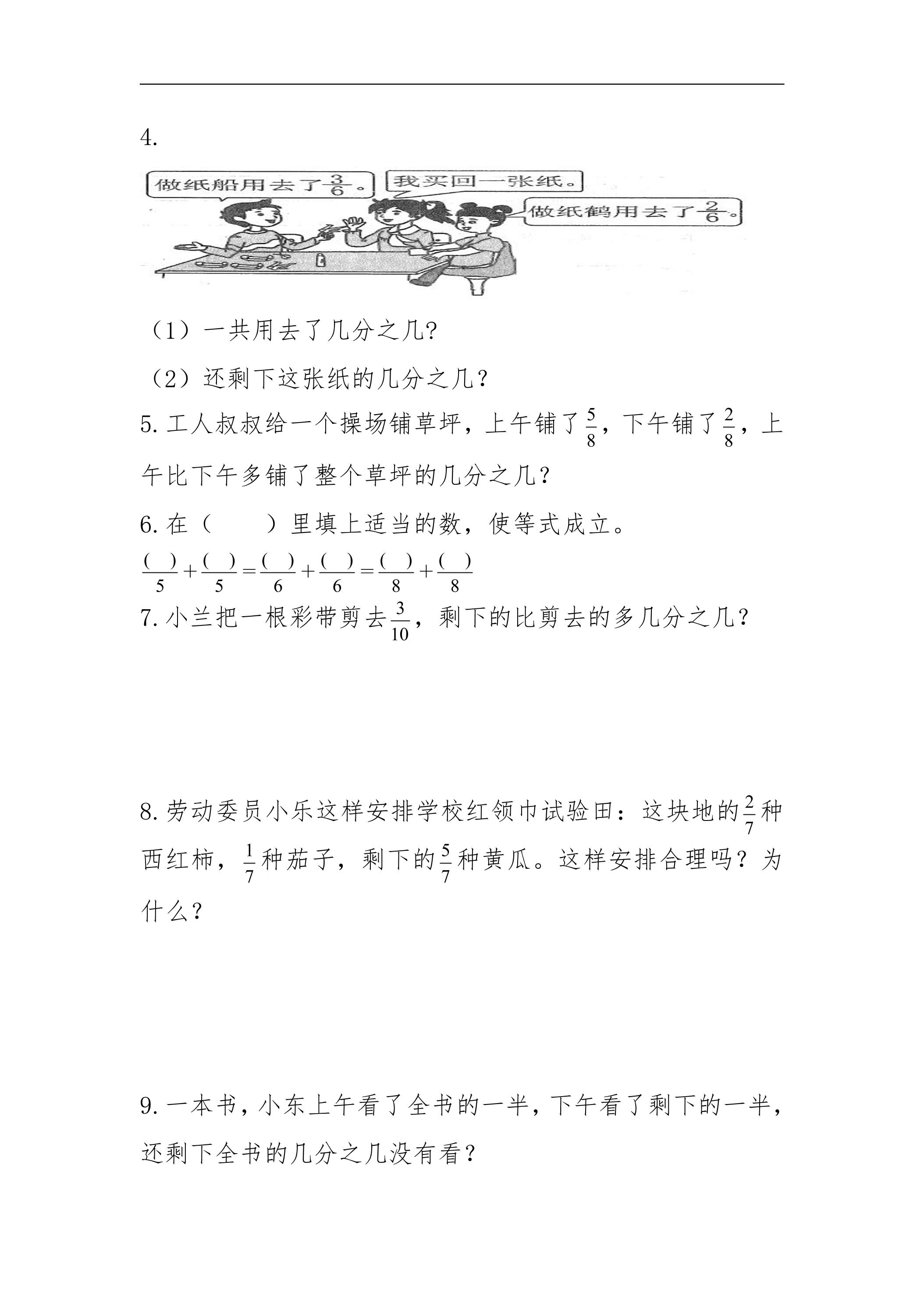 4.

做纸船用去了$\frac{3}{6}$。

我买回一张纸。

做纸鹤用去了$\frac{2}{6}$。

（1）一共用去了几分之几?

（2）还剩下这张纸的几分之几？

5.工人叔叔给一个操场铺草坪，上午铺了$\frac{5}{8}$，下午铺了$\frac{2}{8}$，上午比下午多铺了整个草坪的几分之几？

6.在（　　）里填上适当的数，使等式成立。

$\frac{(\ )}{5}+\frac{(\ )}{5}=\frac{(\ )}{6}+\frac{(\ )}{6}=\frac{(\ )}{8}+\frac{(\ )}{8}$

7.小兰把一根彩带剪去$\frac{3}{10}$，剩下的比剪去的多几分之几？

8.劳动委员小乐这样安排学校红领巾试验田：这块地的$\frac{2}{7}$种西红柿，$\frac{1}{7}$种茄子，剩下的$\frac{5}{7}$种黄瓜。这样安排合理吗？为什么？

9.一本书，小东上午看了全书的一半，下午看了剩下的一半，还剩下全书的几分之几没有看？